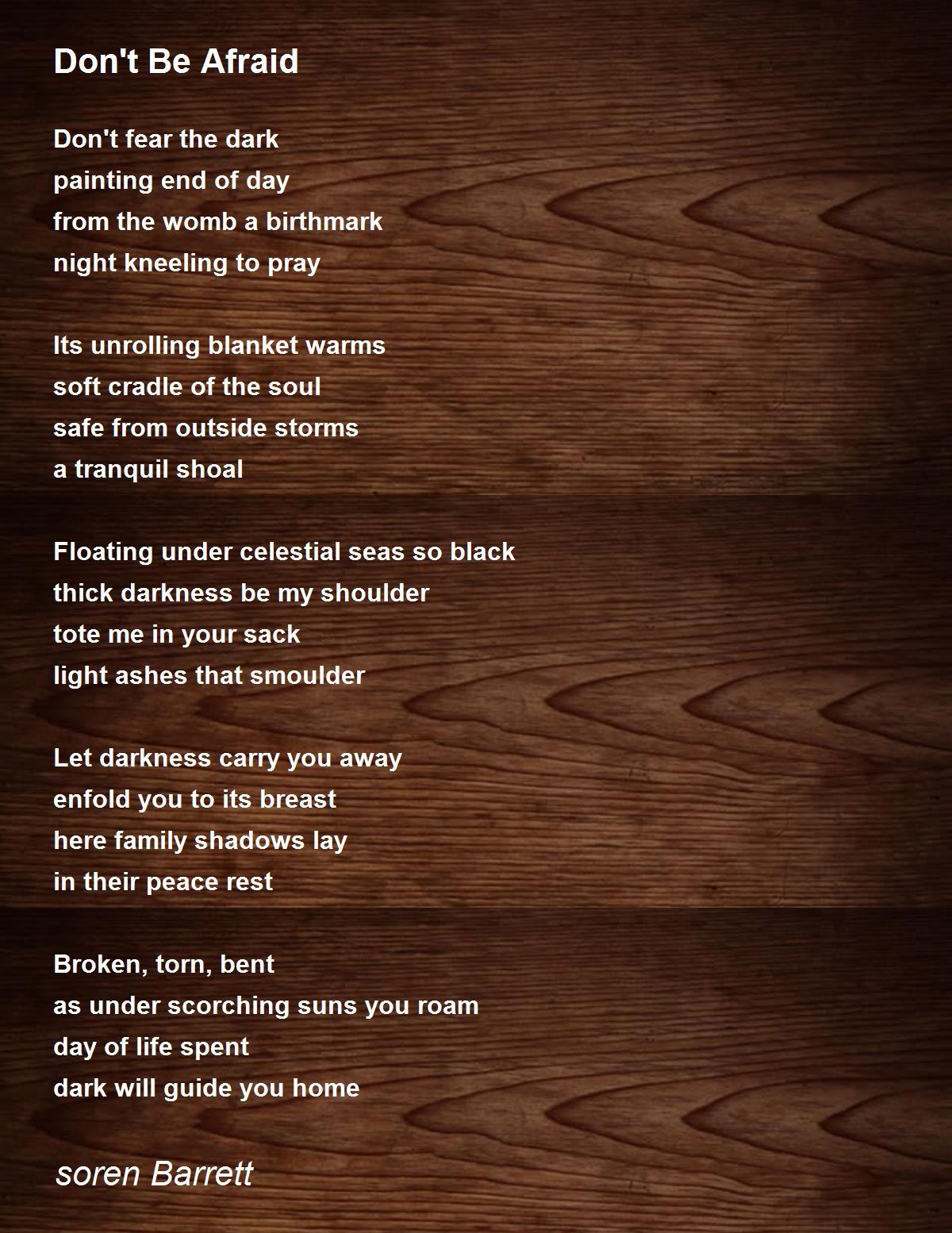 Don't Be Afraid

Don't fear the dark
painting end of day
from the womb a birthmark
night kneeling to pray

Its unrolling blanket warms
soft cradle of the soul
safe from outside storms
a tranquil shoal

Floating under celestial seas so black
thick darkness be my shoulder
tote me in your sack
light ashes that smoulder

Let darkness carry you away
enfold you to its breast
here family shadows lay
in their peace rest

Broken, torn, bent
as under scorching suns you roam
day of life spent
dark will guide you home

soren Barrett